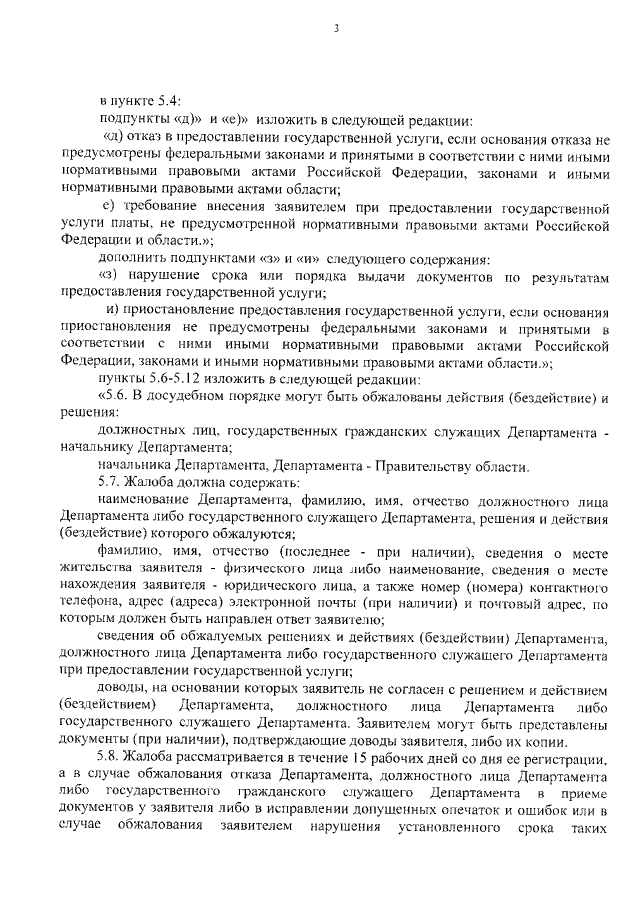 3

в пункте 5.4:

подпункты «д)» и «е)» изложить в следующей редакции:

«д) отказ в предоставлении государственной услуги, если основания отказа не предусмотрены федеральными законами и принятыми в соответствии с ними иными нормативными правовыми актами Российской Федерации, законами и иными нормативными правовыми актами области;

е) требование внесения заявителем при предоставлении государственной услуги платы, не предусмотренной нормативными правовыми актами Российской Федерации и области.»;

дополнить подпунктами «з» и «и» следующего содержания:

«з) нарушение срока или порядка выдачи документов по результатам предоставления государственной услуги;

и) приостановление предоставления государственной услуги, если основания приостановления не предусмотрены федеральными законами и принятыми в соответствии с ними иными нормативными правовыми актами Российской Федерации, законами и иными нормативными правовыми актами области.»;

пункты 5.6-5.12 изложить в следующей редакции:

«5.6. В досудебном порядке могут быть обжалованы действия (бездействие) и решения:

должностных лиц, государственных гражданских служащих Департамента - начальнику Департамента;

начальника Департамента, Департамента - Правительству области.

5.7. Жалоба должна содержать:

наименование Департамента, фамилию, имя, отчество должностного лица Департамента либо государственного служащего Департамента, решения и действия (бездействие) которого обжалуются;

фамилию, имя, отчество (последнее - при наличии), сведения о месте жительства заявителя - физического лица либо наименование, сведения о месте нахождения заявителя - юридического лица, а также номер (номера) контактного телефона, адрес (адреса) электронной почты (при наличии) и почтовый адрес, по которым должен быть направлен ответ заявителю;

сведения об обжалуемых решениях и действиях (бездействии) Департамента, должностного лица Департамента либо государственного служащего Департамента при предоставлении государственной услуги;

доводы, на основании которых заявитель не согласен с решением и действием (бездействием) Департамента, должностного лица Департамента либо государственного служащего Департамента. Заявителем могут быть представлены документы (при наличии), подтверждающие доводы заявителя, либо их копии.

5.8. Жалоба рассматривается в течение 15 рабочих дней со дня ее регистрации, а в случае обжалования отказа Департамента, должностного лица Департамента либо государственного гражданского служащего Департамента в приеме документов у заявителя либо в исправлении допущенных опечаток и ошибок или в случае обжалования заявителем нарушения установленного срока таких